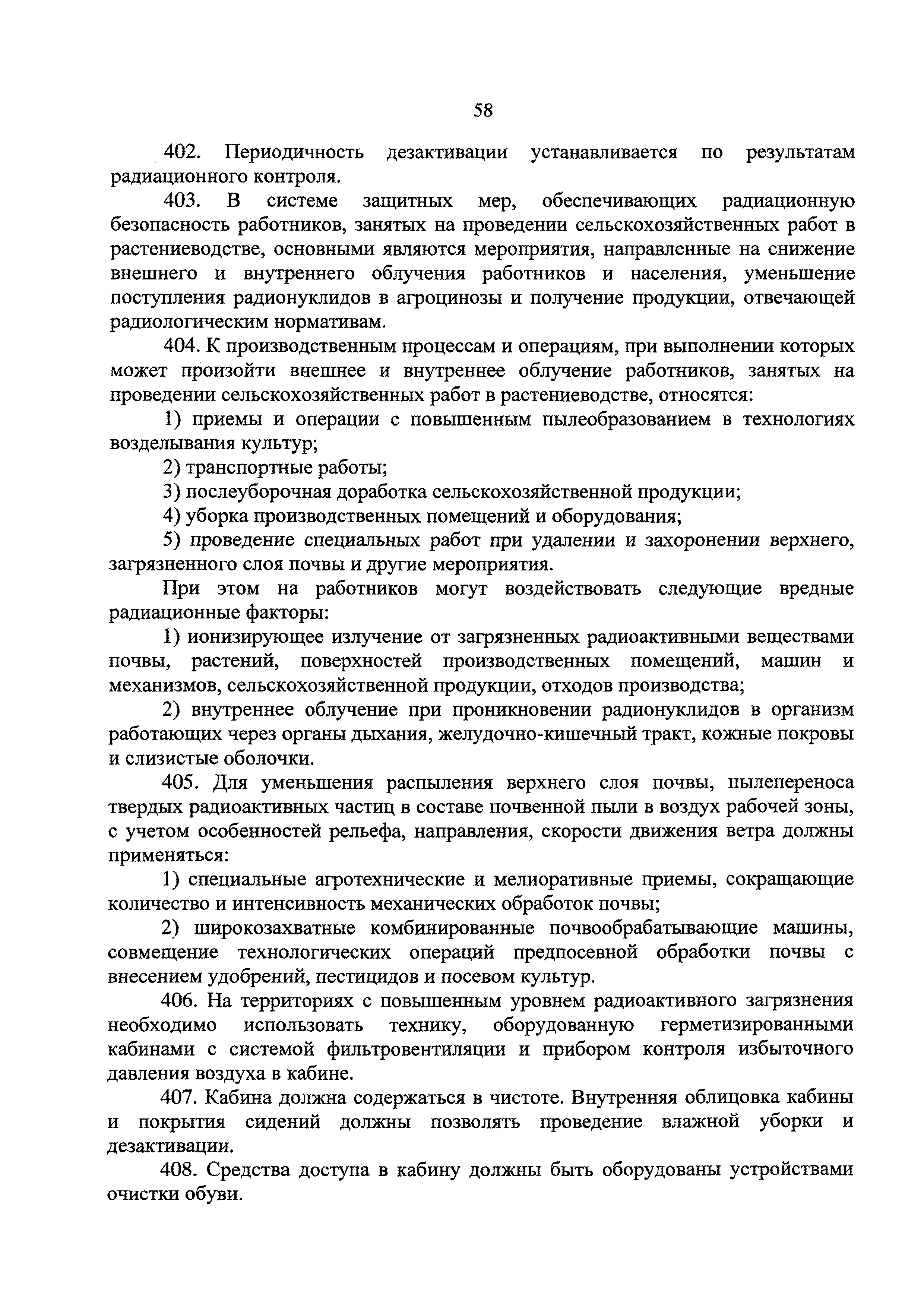 58

402. Периодичность дезактивации устанавливается по результатам радиационного контроля.

403. В системе защитных мер, обеспечивающих радиационную безопасность работников, занятых на проведении сельскохозяйственных работ в растениеводстве, основными являются мероприятия, направленные на снижение внешнего и внутреннего облучения работников и населения, уменьшение поступления радионуклидов в агроцинозы и получение продукции, отвечающей радиологическим нормативам.

404. К производственным процессам и операциям, при выполнении которых может произойти внешнее и внутреннее облучение работников, занятых на проведении сельскохозяйственных работ в растениеводстве, относятся:

1) приемы и операции с повышенным пылеобразованием в технологиях возделывания культур;

2) транспортные работы;

3) послеуборочная доработка сельскохозяйственной продукции;

4) уборка производственных помещений и оборудования;

5) проведение специальных работ при удалении и захоронении верхнего, загрязненного слоя почвы и другие мероприятия.

При этом на работников могут воздействовать следующие вредные радиационные факторы:

1) ионизирующее излучение от загрязненных радиоактивными веществами почвы, растений, поверхностей производственных помещений, машин и механизмов, сельскохозяйственной продукции, отходов производства;

2) внутреннее облучение при проникновении радионуклидов в организм работающих через органы дыхания, желудочно-кишечный тракт, кожные покровы и слизистые оболочки.

405. Для уменьшения распыления верхнего слоя почвы, пылепереноса твердых радиоактивных частиц в составе почвенной пыли в воздух рабочей зоны, с учетом особенностей рельефа, направления, скорости движения ветра должны применяться:

1) специальные агротехнические и мелиоративные приемы, сокращающие количество и интенсивность механических обработок почвы;

2) широкозахватные комбинированные почвообрабатывающие машины, совмещение технологических операций предпосевной обработки почвы с внесением удобрений, пестицидов и посевом культур.

406. На территориях с повышенным уровнем радиоактивного загрязнения необходимо использовать технику, оборудованную герметизированными кабинами с системой фильтровентиляции и прибором контроля избыточного давления воздуха в кабине.

407. Кабина должна содержаться в чистоте. Внутренняя облицовка кабины и покрытия сидений должны позволять проведение влажной уборки и дезактивации.

408. Средства доступа в кабину должны быть оборудованы устройствами очистки обуви.